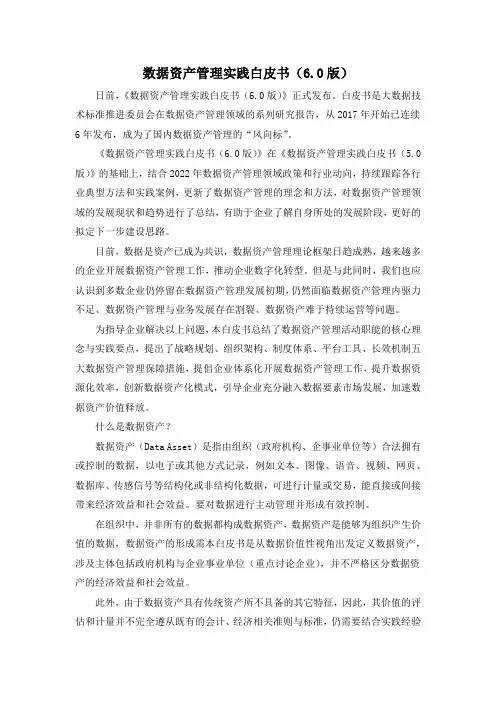 数据资产管理实践白皮书（6.0版）

日前，《数据资产管理实践白皮书（6.0版）》正式发布。白皮书是大数据技术标准推进委员会在数据资产管理领域的系列研究报告，从2017年开始已连续6年发布，成为了国内数据资产管理的“风向标”。

《数据资产管理实践白皮书（6.0版）》在《数据资产管理实践白皮书（5.0版）》的基础上，结合2022年数据资产管理领域政策和行业动向，持续跟踪各行业典型方法和实践案例，更新了数据资产管理的理念和方法，对数据资产管理领域的发展现状和趋势进行了总结，有助于企业了解自身所处的发展阶段，更好的拟定下一步建设思路。

目前，数据是资产已成为共识，数据资产管理理论框架日趋成熟，越来越多的企业开展数据资产管理工作，推动企业数字化转型。但是与此同时，我们也应认识到多数企业仍停留在数据资产管理发展初期，仍然面临数据资产管理内驱力不足、数据资产管理与业务发展存在割裂、数据资产难于持续运营等问题。

为指导企业解决以上问题，本白皮书总结了数据资产管理活动职能的核心理念与实践要点，提出了战略规划、组织架构、制度体系、平台工具、长效机制五大数据资产管理保障措施，提倡企业体系化开展数据资产管理工作，提升数据资源化效率，创新数据资产化模式，引导企业充分融入数据要素市场发展，加速数据资产价值释放。

什么是数据资产？

数据资产（Data Asset）是指由组织（政府机构、企事业单位等）合法拥有或控制的数据，以电子或其他方式记录，例如文本、图像、语音、视频、网页、数据库、传感信号等结构化或非结构化数据，可进行计量或交易，能直接或间接带来经济效益和社会效益。要对数据进行主动管理并形成有效控制。

在组织中，并非所有的数据都构成数据资产，数据资产是能够为组织产生价值的数据，数据资产的形成需本白皮书是从数据价值性视角出发定义数据资产，涉及主体包括政府机构与企业事业单位（重点讨论企业），并不严格区分数据资产的经济效益和社会效益。

此外，由于数据资产具有传统资产所不具备的其它特征，因此，其价值的评估和计量并不完全遵从既有的会计、经济相关准则与标准，仍需要结合实践经验